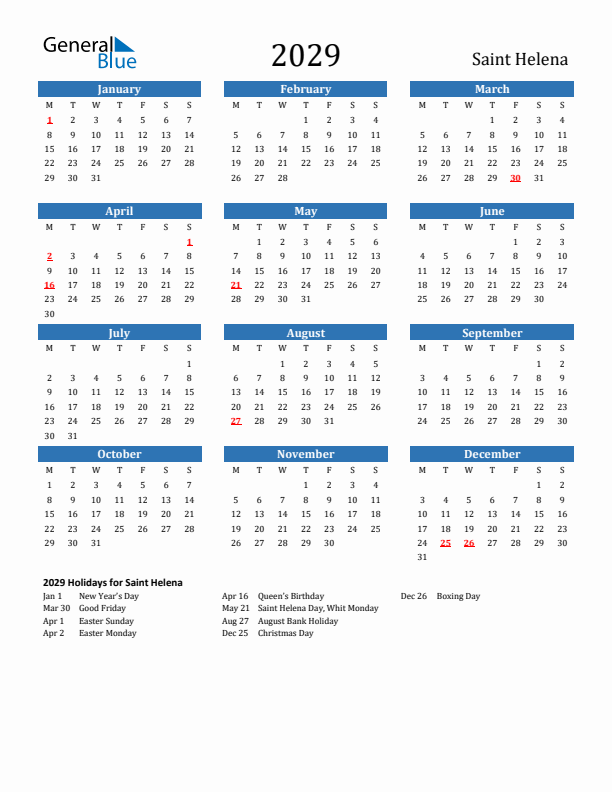 General Blue

2029

Saint Helena

January

| M | T | W | T | F | S | S |
|---|---|---|---|---|---|---|
| 1 | 2 | 3 | 4 | 5 | 6 | 7 |
| 8 | 9 | 10 | 11 | 12 | 13 | 14 |
| 15 | 16 | 17 | 18 | 19 | 20 | 21 |
| 22 | 23 | 24 | 25 | 26 | 27 | 28 |
| 29 | 30 | 31 | | | | |

February

| M | T | W | T | F | S | S |
|---|---|---|---|---|---|---|
| | | | 1 | 2 | 3 | 4 |
| 5 | 6 | 7 | 8 | 9 | 10 | 11 |
| 12 | 13 | 14 | 15 | 16 | 17 | 18 |
| 19 | 20 | 21 | 22 | 23 | 24 | 25 |
| 26 | 27 | 28 | | | | |

March

| M | T | W | T | F | S | S |
|---|---|---|---|---|---|---|
| | | | 1 | 2 | 3 | 4 |
| 5 | 6 | 7 | 8 | 9 | 10 | 11 |
| 12 | 13 | 14 | 15 | 16 | 17 | 18 |
| 19 | 20 | 21 | 22 | 23 | 24 | 25 |
| 26 | 27 | 28 | 29 | 30 | 31 | |

April

| M | T | W | T | F | S | S |
|---|---|---|---|---|---|---|
| | | | | | | 1 |
| 2 | 3 | 4 | 5 | 6 | 7 | 8 |
| 9 | 10 | 11 | 12 | 13 | 14 | 15 |
| 16 | 17 | 18 | 19 | 20 | 21 | 22 |
| 23 | 24 | 25 | 26 | 27 | 28 | 29 |
| 30 | | | | | | |

May

| M | T | W | T | F | S | S |
|---|---|---|---|---|---|---|
| | 1 | 2 | 3 | 4 | 5 | 6 |
| 7 | 8 | 9 | 10 | 11 | 12 | 13 |
| 14 | 15 | 16 | 17 | 18 | 19 | 20 |
| 21 | 22 | 23 | 24 | 25 | 26 | 27 |
| 28 | 29 | 30 | 31 | | | |

June

| M | T | W | T | F | S | S |
|---|---|---|---|---|---|---|
| | | | | 1 | 2 | 3 |
| 4 | 5 | 6 | 7 | 8 | 9 | 10 |
| 11 | 12 | 13 | 14 | 15 | 16 | 17 |
| 18 | 19 | 20 | 21 | 22 | 23 | 24 |
| 25 | 26 | 27 | 28 | 29 | 30 | |

July

| M | T | W | T | F | S | S |
|---|---|---|---|---|---|---|
| | | | | | | 1 |
| 2 | 3 | 4 | 5 | 6 | 7 | 8 |
| 9 | 10 | 11 | 12 | 13 | 14 | 15 |
| 16 | 17 | 18 | 19 | 20 | 21 | 22 |
| 23 | 24 | 25 | 26 | 27 | 28 | 29 |
| 30 | 31 | | | | | |

August

| M | T | W | T | F | S | S |
|---|---|---|---|---|---|---|
| | | 1 | 2 | 3 | 4 | 5 |
| 6 | 7 | 8 | 9 | 10 | 11 | 12 |
| 13 | 14 | 15 | 16 | 17 | 18 | 19 |
| 20 | 21 | 22 | 23 | 24 | 25 | 26 |
| 27 | 28 | 29 | 30 | 31 | | |

September

| M | T | W | T | F | S | S |
|---|---|---|---|---|---|---|
| | | | | | 1 | 2 |
| 3 | 4 | 5 | 6 | 7 | 8 | 9 |
| 10 | 11 | 12 | 13 | 14 | 15 | 16 |
| 17 | 18 | 19 | 20 | 21 | 22 | 23 |
| 24 | 25 | 26 | 27 | 28 | 29 | 30 |

October

| M | T | W | T | F | S | S |
|---|---|---|---|---|---|---|
| 1 | 2 | 3 | 4 | 5 | 6 | 7 |
| 8 | 9 | 10 | 11 | 12 | 13 | 14 |
| 15 | 16 | 17 | 18 | 19 | 20 | 21 |
| 22 | 23 | 24 | 25 | 26 | 27 | 28 |
| 29 | 30 | 31 | | | | |

November

| M | T | W | T | F | S | S |
|---|---|---|---|---|---|---|
| | | | 1 | 2 | 3 | 4 |
| 5 | 6 | 7 | 8 | 9 | 10 | 11 |
| 12 | 13 | 14 | 15 | 16 | 17 | 18 |
| 19 | 20 | 21 | 22 | 23 | 24 | 25 |
| 26 | 27 | 28 | 29 | 30 | | |

December

| M | T | W | T | F | S | S |
|---|---|---|---|---|---|---|
| | | | | | 1 | 2 |
| 3 | 4 | 5 | 6 | 7 | 8 | 9 |
| 10 | 11 | 12 | 13 | 14 | 15 | 16 |
| 17 | 18 | 19 | 20 | 21 | 22 | 23 |
| 24 | 25 | 26 | 27 | 28 | 29 | 30 |
| 31 | | | | | | |

2029 Holidays for Saint Helena

Jan 1 New Year's Day
Mar 30 Good Friday
Apr 1 Easter Sunday
Apr 2 Easter Monday

Apr 16 Queen's Birthday
May 21 Saint Helena Day, Whit Monday
Aug 27 August Bank Holiday
Dec 25 Christmas Day

Dec 26 Boxing Day